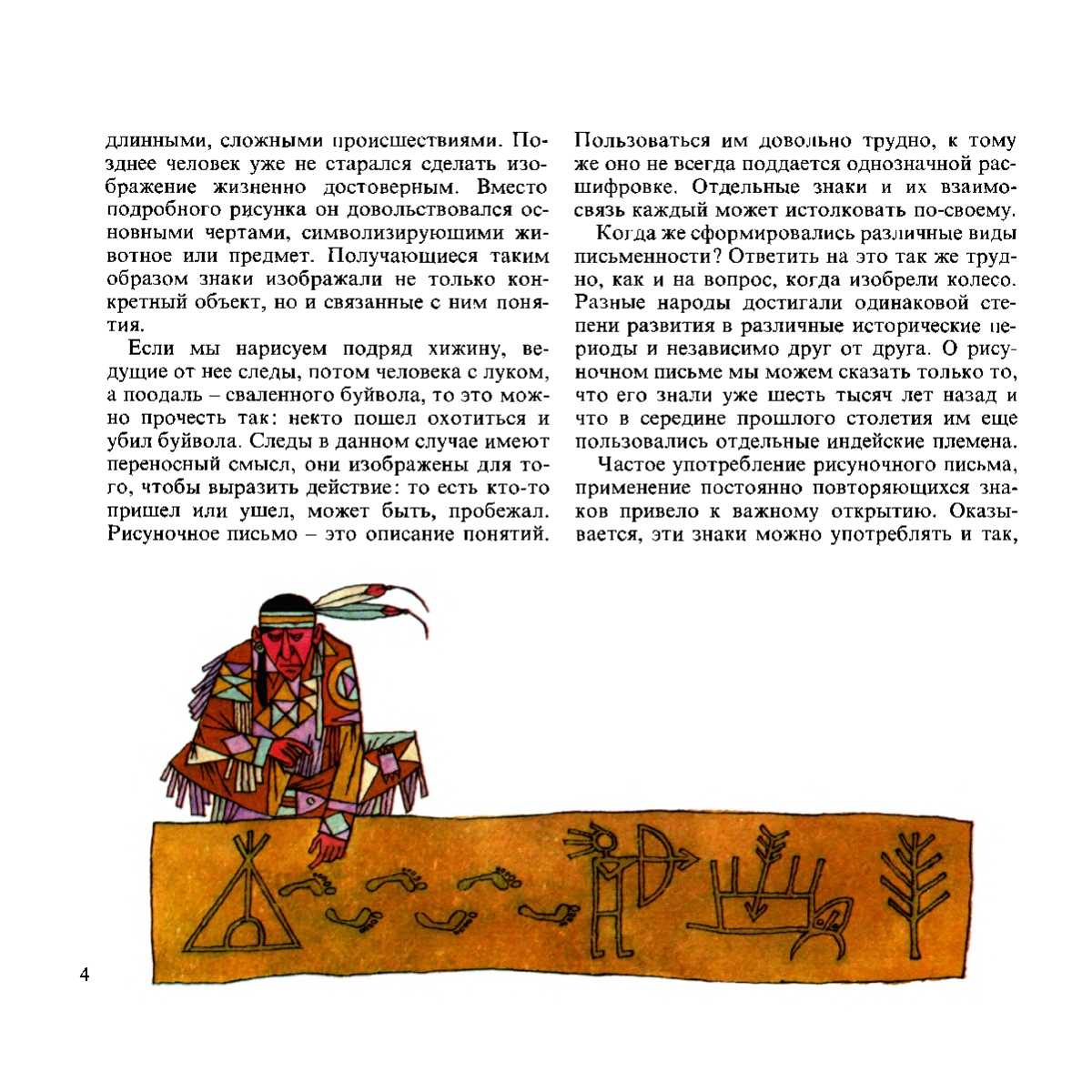 длинными, сложными происшествиями. Позднее человек уже не старался сделать изображение жизненно достоверным. Вместо подробного рисунка он довольствовался основными чертами, символизирующими животное или предмет. Получающиеся таким образом знаки изображали не только конкретный объект, но и связанные с ним понятия.

Если мы нарисуем подряд хижину, ведущие от нее следы, потом человека с луком, а поодаль – сваленного буйвола, то это можно прочесть так: некто пошел охотиться и убил буйвола. Следы в данном случае имеют переносный смысл, они изображены для того, чтобы выразить действие: то есть кто-то пришел или ушел, может быть, пробежал. Рисуночное письмо – это описание понятий. Пользоваться им довольно трудно, к тому же оно не всегда поддается однозначной расшифровке. Отдельные знаки и их взаимосвязь каждый может истолковать по-своему.

Когда же сформировались различные виды письменности? Ответить на это так же трудно, как и на вопрос, когда изобрели колесо. Разные народы достигали одинаковой степени развития в различные исторические периоды и независимо друг от друга. О рисуночном письме мы можем сказать только то, что его знали уже шесть тысяч лет назад и что в середине прошлого столетия им еще пользовались отдельные индейские племена.

Частое употребление рисуночного письма, применение постоянно повторяющихся знаков привело к важному открытию. Оказывается, эти знаки можно употреблять и так,

4